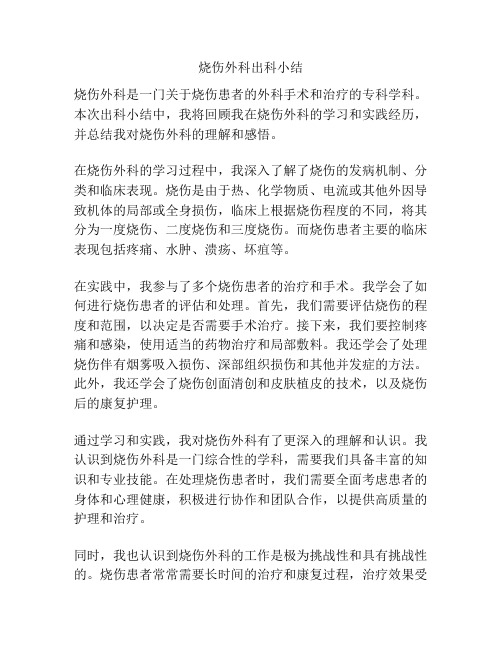 烧伤外科出科小结

烧伤外科是一门关于烧伤患者的外科手术和治疗的专科学科。本次出科小结中，我将回顾我在烧伤外科的学习和实践经历，并总结我对烧伤外科的理解和感悟。

在烧伤外科的学习过程中，我深入了解了烧伤的发病机制、分类和临床表现。烧伤是由于热、化学物质、电流或其他外因导致机体的局部或全身损伤，临床上根据烧伤程度的不同，将其分为一度烧伤、二度烧伤和三度烧伤。而烧伤患者主要的临床表现包括疼痛、水肿、溃疡、坏疽等。

在实践中，我参与了多个烧伤患者的治疗和手术。我学会了如何进行烧伤患者的评估和处理。首先，我们需要评估烧伤的程度和范围，以决定是否需要手术治疗。接下来，我们要控制疼痛和感染，使用适当的药物治疗和局部敷料。我还学会了处理烧伤伴有烟雾吸入损伤、深部组织损伤和其他并发症的方法。此外，我还学会了烧伤创面清创和皮肤植皮的技术，以及烧伤后的康复护理。

通过学习和实践，我对烧伤外科有了更深入的理解和认识。我认识到烧伤外科是一门综合性的学科，需要我们具备丰富的知识和专业技能。在处理烧伤患者时，我们需要全面考虑患者的身体和心理健康，积极进行协作和团队合作，以提供高质量的护理和治疗。

同时，我也认识到烧伤外科的工作是极为挑战性和具有挑战性的。烧伤患者常常需要长时间的治疗和康复过程，治疗效果受